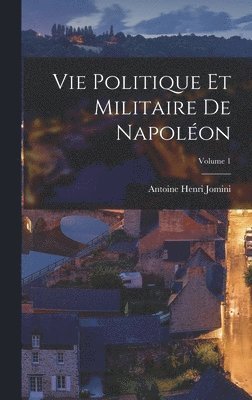 Vie Politique Et Militaire De Napoléon

Volume 1

Antoine Henri Jomini